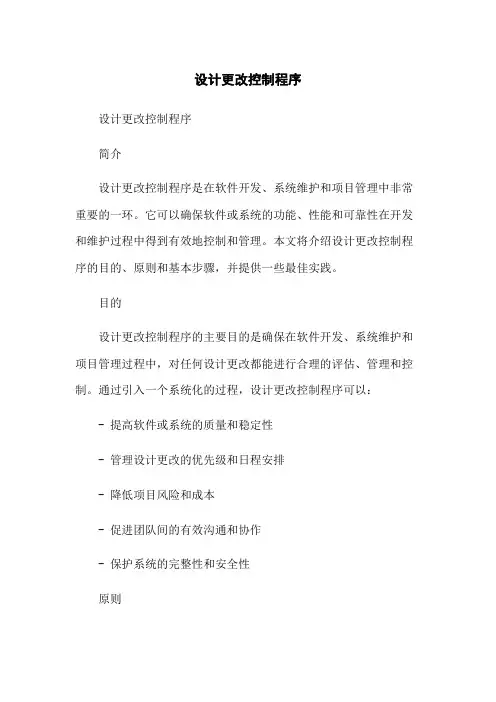 设计更改控制程序

设计更改控制程序

简介

设计更改控制程序是在软件开发、系统维护和项目管理中非常重要的一环。它可以确保软件或系统的功能、性能和可靠性在开发和维护过程中得到有效地控制和管理。本文将介绍设计更改控制程序的目的、原则和基本步骤，并提供一些最佳实践。

目的

设计更改控制程序的主要目的是确保在软件开发、系统维护和项目管理过程中，对任何设计更改都能进行合理的评估、管理和控制。通过引入一个系统化的过程，设计更改控制程序可以：

- 提高软件或系统的质量和稳定性

- 管理设计更改的优先级和日程安排

- 降低项目风险和成本

- 促进团队间的有效沟通和协作

- 保护系统的完整性和安全性

原则